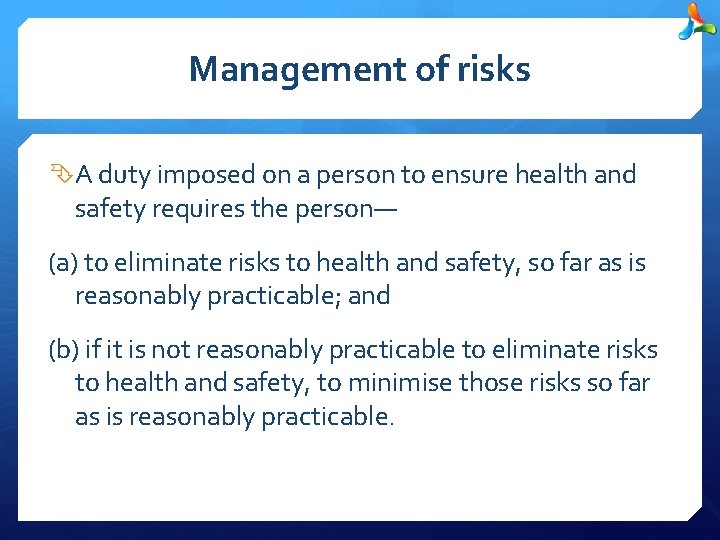 Management of risks

A duty imposed on a person to ensure health and safety requires the person—

(a) to eliminate risks to health and safety, so far as is reasonably practicable; and

(b) if it is not reasonably practicable to eliminate risks to health and safety, to minimise those risks so far as is reasonably practicable.